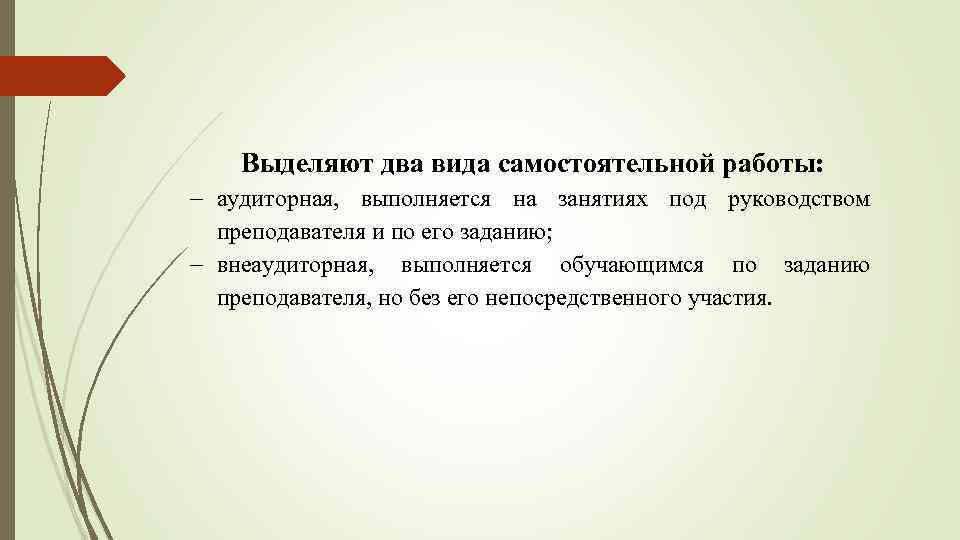 Выделяют два вида самостоятельной работы:

– аудиторная, выполняется на занятиях под руководством преподавателя и по его заданию;

– внеаудиторная, выполняется обучающимся по заданию преподавателя, но без его непосредственного участия.